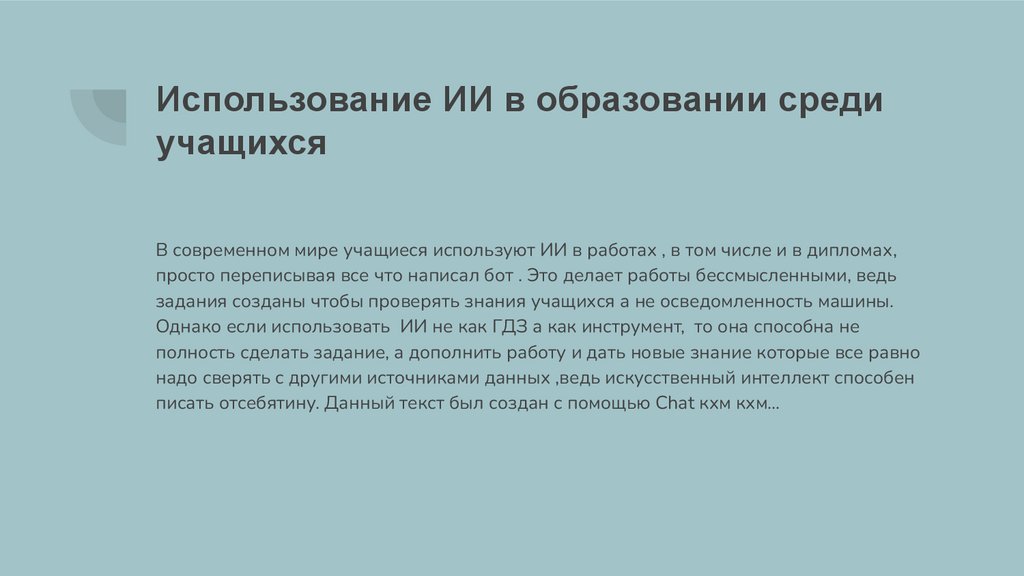 Использование ИИ в образовании среди учащихся

В современном мире учащиеся используют ИИ в работах , в том числе и в дипломах, просто переписывая все что написал бот . Это делает работы бессмысленными, ведь задания созданы чтобы проверять знания учащихся а не осведомленность машины. Однако если использовать ИИ не как ГДЗ а как инструмент, то она способна не полность сделать задание, а дополнить работу и дать новые знание которые все равно надо сверять с другими источниками данных ,ведь искусственный интеллект способен писать отсебятину. Данный текст был создан с помощью Chat кхм кхм...